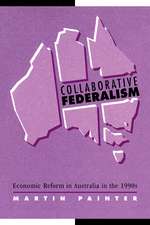 COLLABORATIVE FEDERALISM

Economic Reform in Australia in the 1990s

MARTIN PAINTER